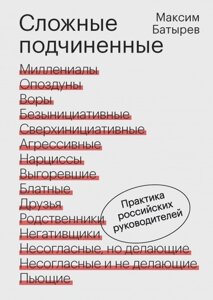 Сложные подчиненные

Максим Батырев

Миллениалы
Опоздуны
Воры
Безынициативные
Сверхинициативные
Агрессивные
Нарциссы
Выгоревшие
Блатные
Друзья
Родственники
Негативщики
Несогласные, но делающие
Несогласные и не делающие
Пьющие

Практика российских руководителей